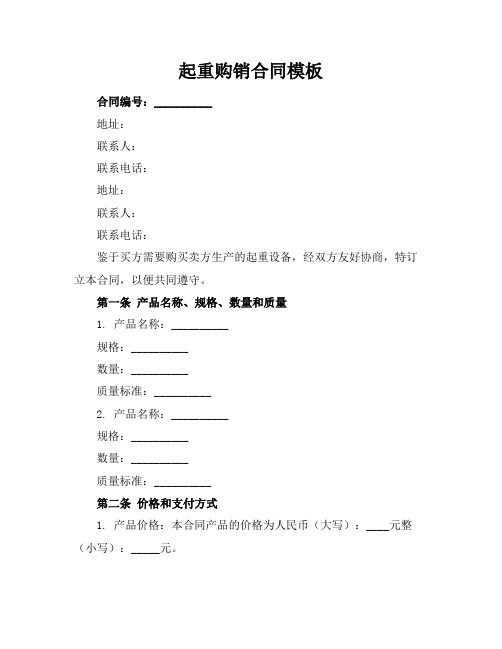 起重购销合同模板

合同编号：__________

地址：

联系人：

联系电话：

地址：

联系人：

联系电话：

鉴于买方需要购买卖方生产的起重设备，经双方友好协商，特订立本合同，以便共同遵守。

第一条 产品名称、规格、数量和质量

1. 产品名称：__________

规格：__________

数量：__________

质量标准：__________

2. 产品名称：__________

规格：__________

数量：__________

质量标准：__________

第二条 价格和支付方式

1. 产品价格：本合同产品的价格为人民币（大写）：____元整（小写）：_____元。